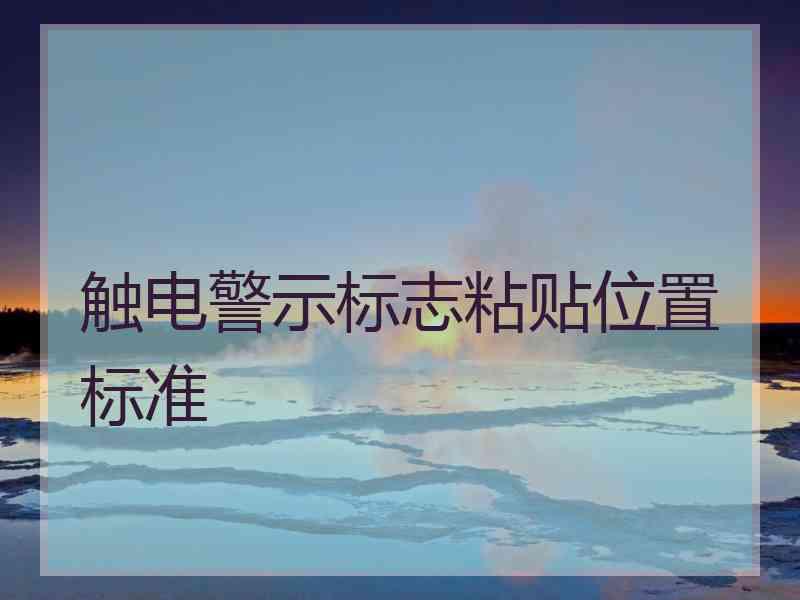 触电警示标志粘贴位置标准